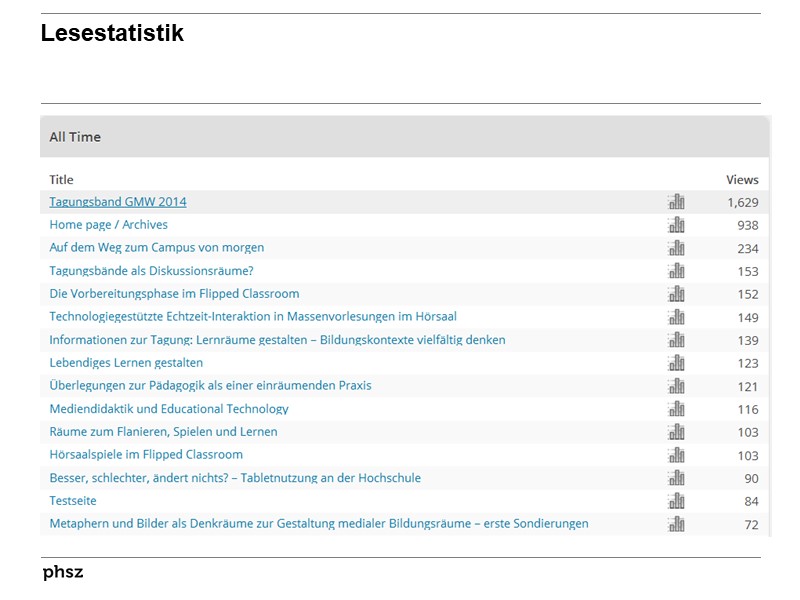 Lesestatistik

All Time

| Title | Views |
|---|---|
| Tagungsband GMW 2014 | 1,629 |
| Home page / Archives | 938 |
| Auf dem Weg zum Campus von morgen | 234 |
| Tagungsbände als Diskussionsräume? | 153 |
| Die Vorbereitungsphase im Flipped Classroom | 152 |
| Technologiegestützte Echtzeit-Interaktion in Massenvorlesungen im Hörsaal | 149 |
| Informationen zur Tagung: Lernräume gestalten – Bildungskontexte vielfältig denken | 139 |
| Lebendiges Lernen gestalten | 123 |
| Überlegungen zur Pädagogik als einer einräumenden Praxis | 121 |
| Mediendidaktik und Educational Technology | 116 |
| Räume zum Flanieren, Spielen und Lernen | 103 |
| Hörsaalspiele im Flipped Classroom | 103 |
| Besser, schlechter, ändert nichts? – Tabletnutzung an der Hochschule | 90 |
| Testseite | 84 |
| Metaphern und Bilder als Denkräume zur Gestaltung medialer Bildungsräume – erste Sondierungen | 72 |

phsz